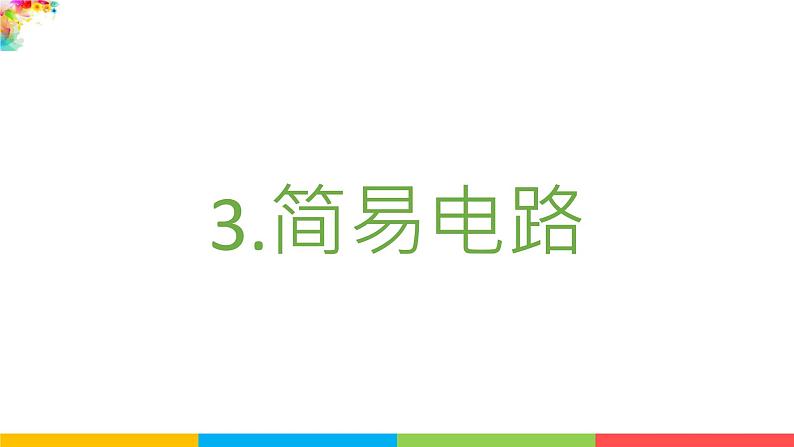 3.简易电路